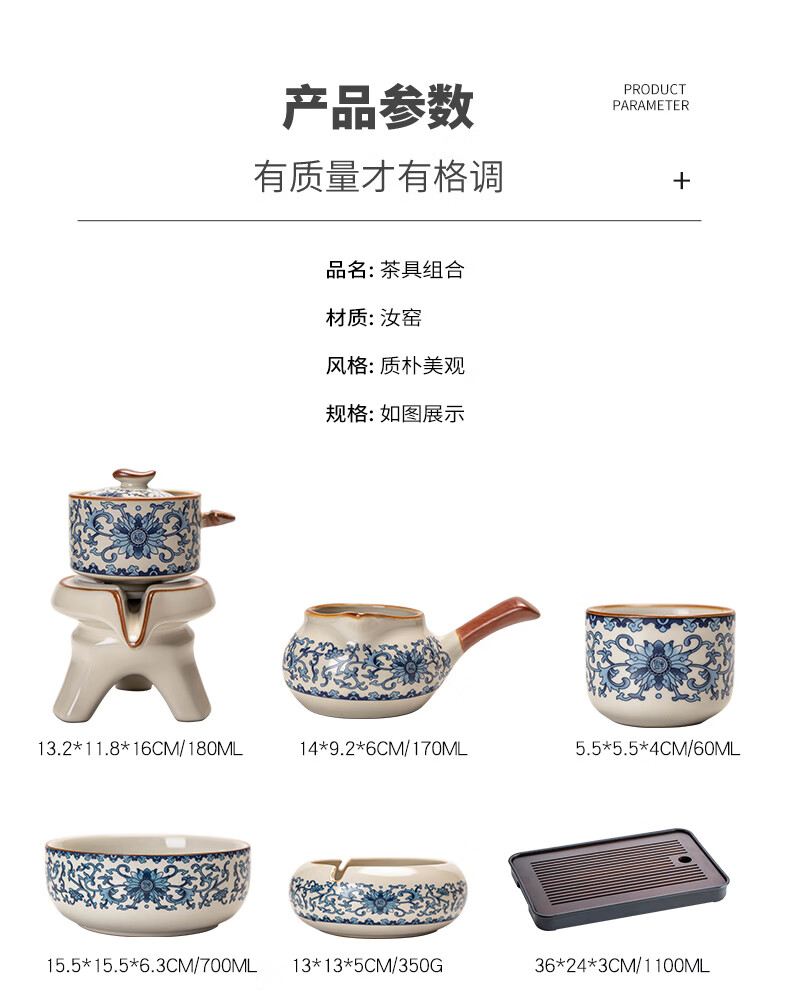 产品参数

PRODUCT
PARAMETER

有质量才有格调

+

品名: 茶具组合

材质: 汝窑

风格: 质朴美观

规格: 如图展示

13.2*11.8*16CM/180ML

14*9.2*6CM/170ML

5.5*5.5*4CM/60ML

15.5*15.5*6.3CM/700ML

13*13*5CM/350G

36*24*3CM/1100ML